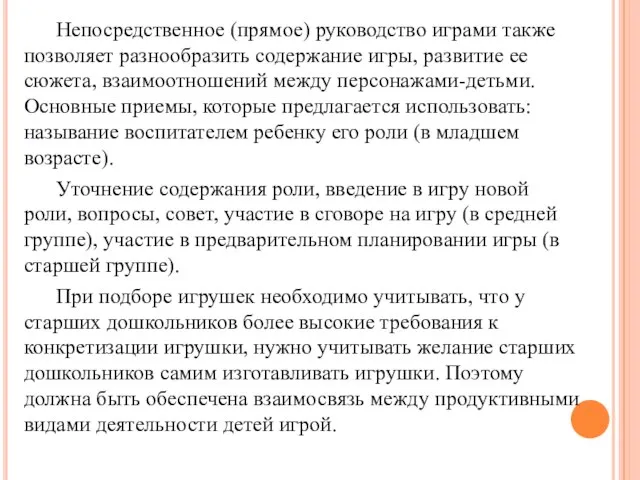 Непосредственное (прямое) руководство играми также позволяет разнообразить содержание игры, развитие ее сюжета, взаимоотношений между персонажами-детьми. Основные приемы, которые предлагается использовать: называние воспитателем ребенку его роли (в младшем возрасте).

Уточнение содержания роли, введение в игру новой роли, вопросы, совет, участие в сговоре на игру (в средней группе), участие в предварительном планировании игры (в старшей группе).

При подборе игрушек необходимо учитывать, что у старших дошкольников более высокие требования к конкретизации игрушки, нужно учитывать желание старших дошкольников самим изготавливать игрушки. Поэтому должна быть обеспечена взаимосвязь между продуктивными видами деятельности детей игрой.